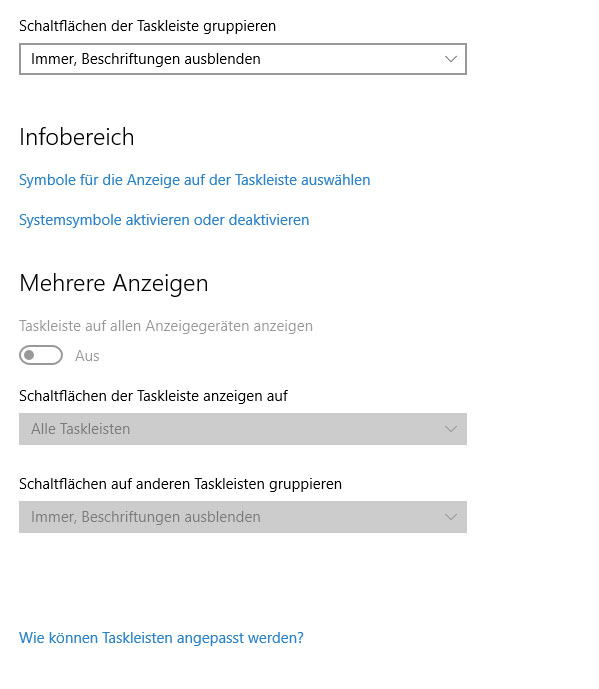 Schaltflächen der Taskleiste gruppieren

Immer, Beschriftungen ausblenden

Infobereich

Symbole für die Anzeige auf der Taskleiste auswählen

Systemsymbole aktivieren oder deaktivieren

Mehrere Anzeigen

Taskleiste auf allen Anzeigegeräten anzeigen

Aus

Schaltflächen der Taskleiste anzeigen auf

Alle Taskleisten

Schaltflächen auf anderen Taskleisten gruppieren

Immer, Beschriftungen ausblenden

Wie können Taskleisten angepasst werden?